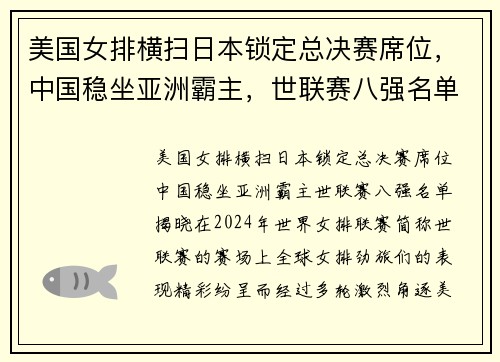 美国女排横扫日本锁定总决赛席位，中国稳坐亚洲霸主，世联赛八强名单

美国女排横扫日本锁定总决赛席位中国稳坐亚洲霸主世联赛八强名单揭晓在2024年世界女排联赛简称世联赛的赛场上全球女排劲旅们的表现精彩纷呈而经过多轮激烈角逐美